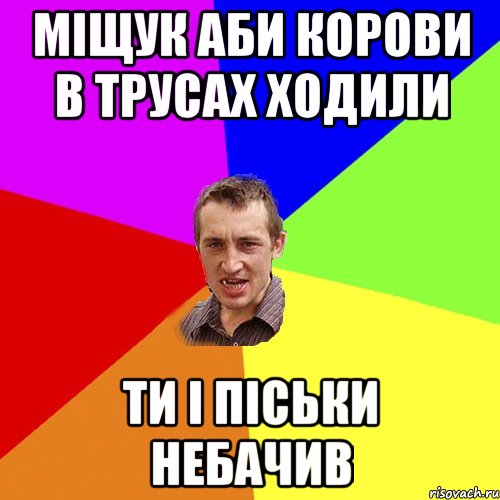 МІЩУК АБИ КОРОВИ В ТРУСАХ ХОДИЛИ

ТИ І ПІСЬКИ НЕБАЧИВ

risovach.ru